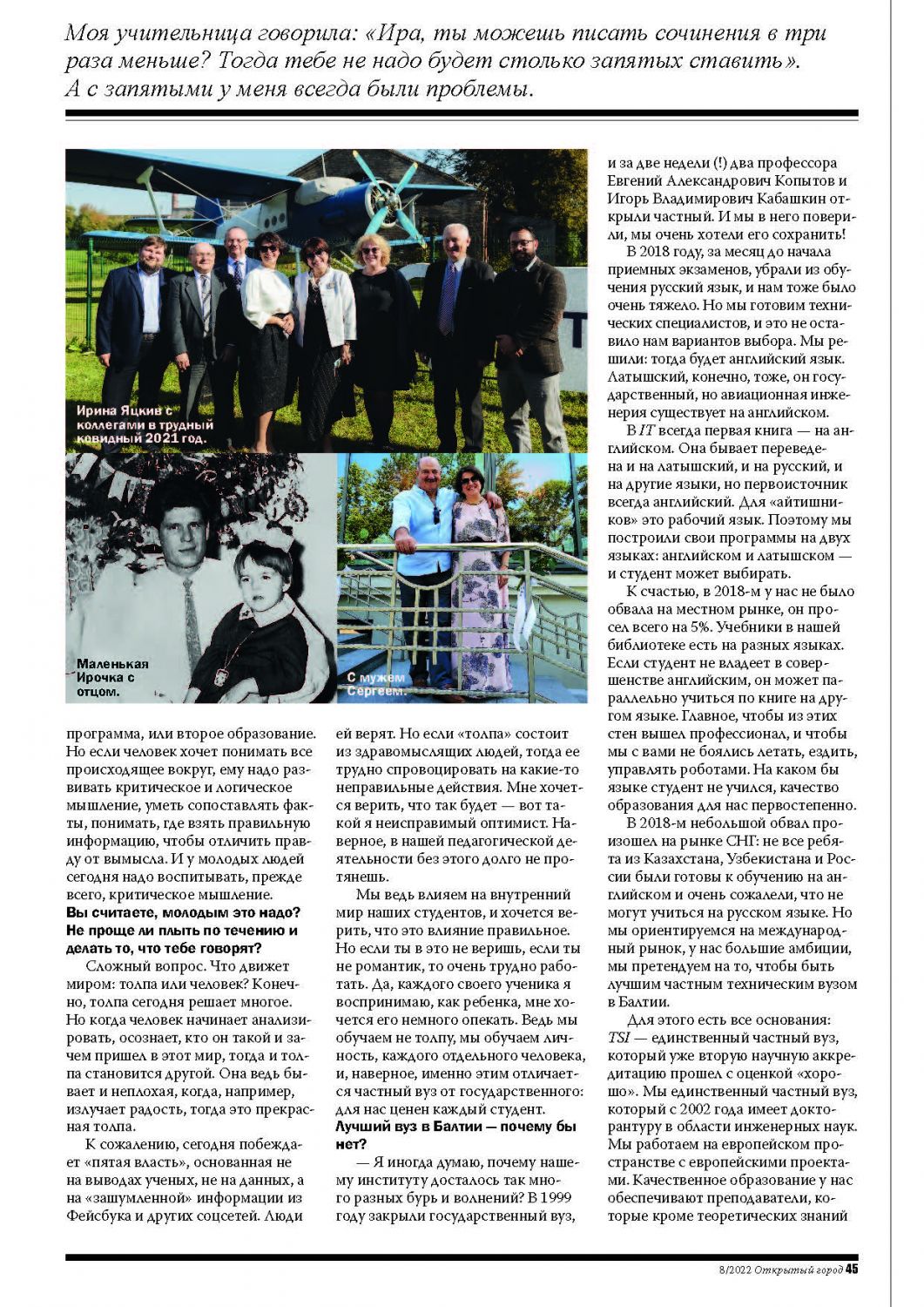 Моя учительница говорила: «Ира, ты можешь писать сочинения в три раза меньше? Тогда тебе не надо будет столько запятых ставить». А с запятыми у меня всегда были проблемы.

Ирина Яцкив с коллегами в трудный ковидный 2021 год.

Маленькая Ирочка с отцом.

С мужем Сергеем.

программа, или второе образование. Но если человек хочет понимать все происходящее вокруг, ему надо развивать критическое и логическое мышление, уметь сопоставлять факты, понимать, где взять правильную информацию, чтобы отличить правду от вымысла. И у молодых людей сегодня надо воспитывать, прежде всего, критическое мышление.

Вы считаете, молодым это надо? Не проще ли плыть по течению и делать то, что тебе говорят?

Сложный вопрос. Что движет миром: толпа или человек? Конечно, толпа сегодня решает многое. Но когда человек начинает анализировать, осознает, кто он такой и зачем пришел в этот мир, тогда и толпа становится другой. Она ведь бывает и неплохая, когда, например, излучает радость, тогда это прекрасная толпа.

К сожалению, сегодня побеждает «пятая власть», основанная не на выводах ученых, не на данных, а на «зашумленной» информации из Фейсбука и других соцсетей. Люди ей верят. Но если «толпа» состоит из здравомыслящих людей, тогда ее трудно спровоцировать на какие-то неправильные действия. Мне хочется верить, что так будет — вот такой я неисправимый оптимист. Наверное, в нашей педагогической деятельности без этого долго не протянешь.

Мы ведь влияем на внутренний мир наших студентов, и хочется верить, что это влияние правильное. Но если ты в это не веришь, если ты не романтик, то очень трудно работать. Да, каждого своего ученика я воспринимаю, как ребенка, мне хочется его немного опекать. Ведь мы обучаем не толпу, мы обучаем личность, каждого отдельного человека, и, наверное, именно этим отличается частный вуз от государственного: для нас ценен каждый студент.

Лучший вуз в Балтии — почему бы нет?

— Я иногда думаю, почему нашему институту досталось так много разных бурь и волнений? В 1999 году закрыли государственный вуз, и за две недели (!) два профессора Евгений Александрович Копытов и Игорь Владимирович Кабашкин открыли частный. И мы в него поверили, мы очень хотели его сохранить!

В 2018 году, за месяц до начала приемных экзаменов, убрали из обучения русский язык, и нам тоже было очень тяжело. Но мы готовим технических специалистов, и это не оставило нам вариантов выбора. Мы решили: тогда будет английский язык. Латышский, конечно, тоже, он государственный, но авиационная инженерия существует на английском.

В IT всегда первая книга — на английском. Она бывает переведена и на латышский, и на русский, и на другие языки, но первоисточник всегда английский. Для «айтишников» это рабочий язык. Поэтому мы построили свои программы на двух языках: английском и латышском — и студент может выбирать.

К счастью, в 2018-м у нас не было обвала на местном рынке, он просел всего на 5%. Учебники в нашей библиотеке есть на разных языках. Если студент не владеет в совершенстве английским, он может параллельно учиться по книге на другом языке. Главное, чтобы из этих стен вышел профессионал, и чтобы мы с вами не боялись летать, ездить, управлять роботами. На каком бы языке студент не учился, качество образования для нас первостепенно.

В 2018-м небольшой обвал произошел на рынке СНГ: не все ребята из Казахстана, Узбекистана и России были готовы к обучению на английском и очень сожалели, что не могут учиться на русском языке. Но мы ориентируемся на международный рынок, у нас большие амбиции, мы претендуем на то, чтобы быть лучшим частным техническим вузом в Балтии.

Для этого есть все основания: TSI — единственный частный вуз, который уже вторую научную аккредитацию прошел с оценкой «хорошо». Мы единственный частный вуз, который с 2002 года имеет докторантуру в области инженерных наук. Мы работаем на европейском пространстве с европейскими проектами. Качественное образование у нас обеспечивают преподаватели, которые кроме теоретических знаний

8/2022 Открытый город 45